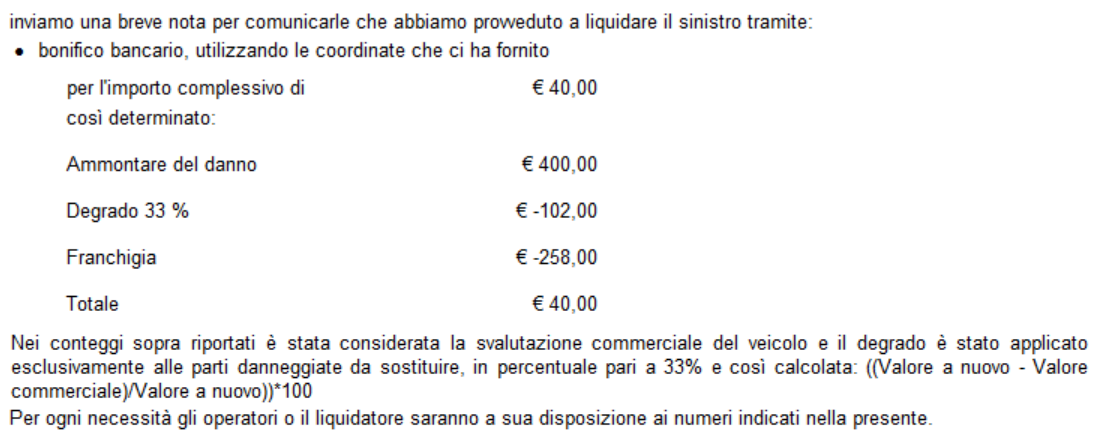 inviamo una breve nota per comunicarle che abbiamo proweduto a liquidare il sinistro tramite:

• bonifico bancario, utilizzando le coordinate che ci ha fornito

| | |
|---|---|
| per l'importo complessivo di così determinato: | € 40,00 |
| Ammontare del danno | € 400,00 |
| Degrado 33 % | € -102,00 |
| Franchigia | € -258,00 |
| Totale | € 40,00 |

Nei conteggi sopra riportati è stata considerata la svalutazione commerciale del veicolo e il degrado è stato applicato esclusivamente alle parti danneggiate da sostituire, in percentuale pari a 33% e così calcolata: ((Valore a nuovo - Valore commerciale)/Valore a nuovo))*100

Per ogni necessità gli operatori o il liquidatore saranno a sua disposizione ai numeri indicati nella presente.